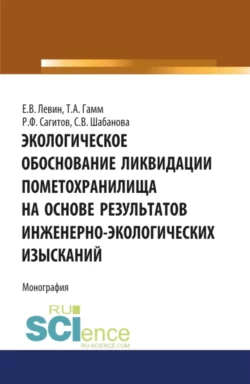 Е.В. Левин, Т.А. Гамм
Р.Ф. Сагитов, С.В. Шабанова

ЭКОЛОГИЧЕСКОЕ ОБОСНОВАНИЕ ЛИКВИДАЦИИ ПОМЕТОХРАНИЛИЩА НА ОСНОВЕ РЕЗУЛЬТАТОВ ИНЖЕНЕРНО-ЭКОЛОГИЧЕСКИХ ИЗЫСКАНИЙ

Монография

RU
SCIence
RU-SCIENCE.COM